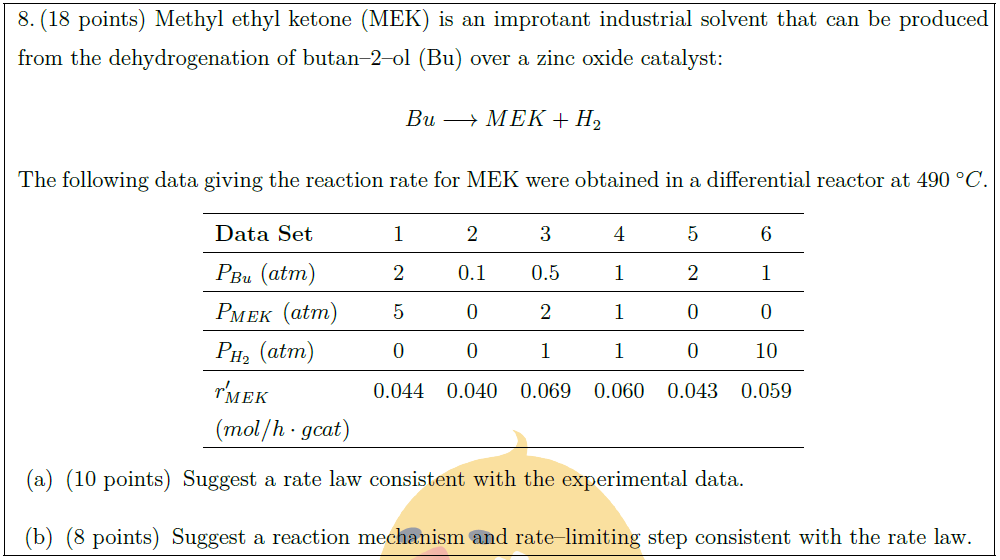 8. (18 points) Methyl ethyl ketone (MEK) is an improtant industrial solvent that can be produced from the dehydrogenation of butan–2–ol (Bu) over a zinc oxide catalyst:

$Bu \longrightarrow MEK + H_2$

The following data giving the reaction rate for MEK were obtained in a differential reactor at 490 $°C$.

| Data Set | 1 | 2 | 3 | 4 | 5 | 6 |
|---|---|---|---|---|---|---|
| $P_{Bu}$ $(atm)$ | 2 | 0.1 | 0.5 | 1 | 2 | 1 |
| $P_{MEK}$ $(atm)$ | 5 | 0 | 2 | 1 | 0 | 0 |
| $P_{H_2}$ $(atm)$ | 0 | 0 | 1 | 1 | 0 | 10 |
| $r'_{MEK}$ $(mol/h \cdot gcat)$ | 0.044 | 0.040 | 0.069 | 0.060 | 0.043 | 0.059 |

(a) (10 points) Suggest a rate law consistent with the experimental data.

(b) (8 points) Suggest a reaction mechanism and rate–limiting step consistent with the rate law.